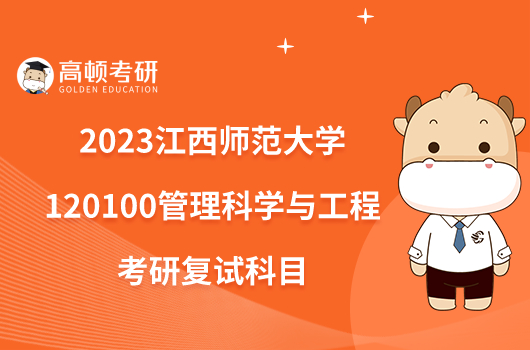 高顿考研
GOLDEN EDUCATION

2023江西师范大学
120100管理科学与工程
考研复试科目